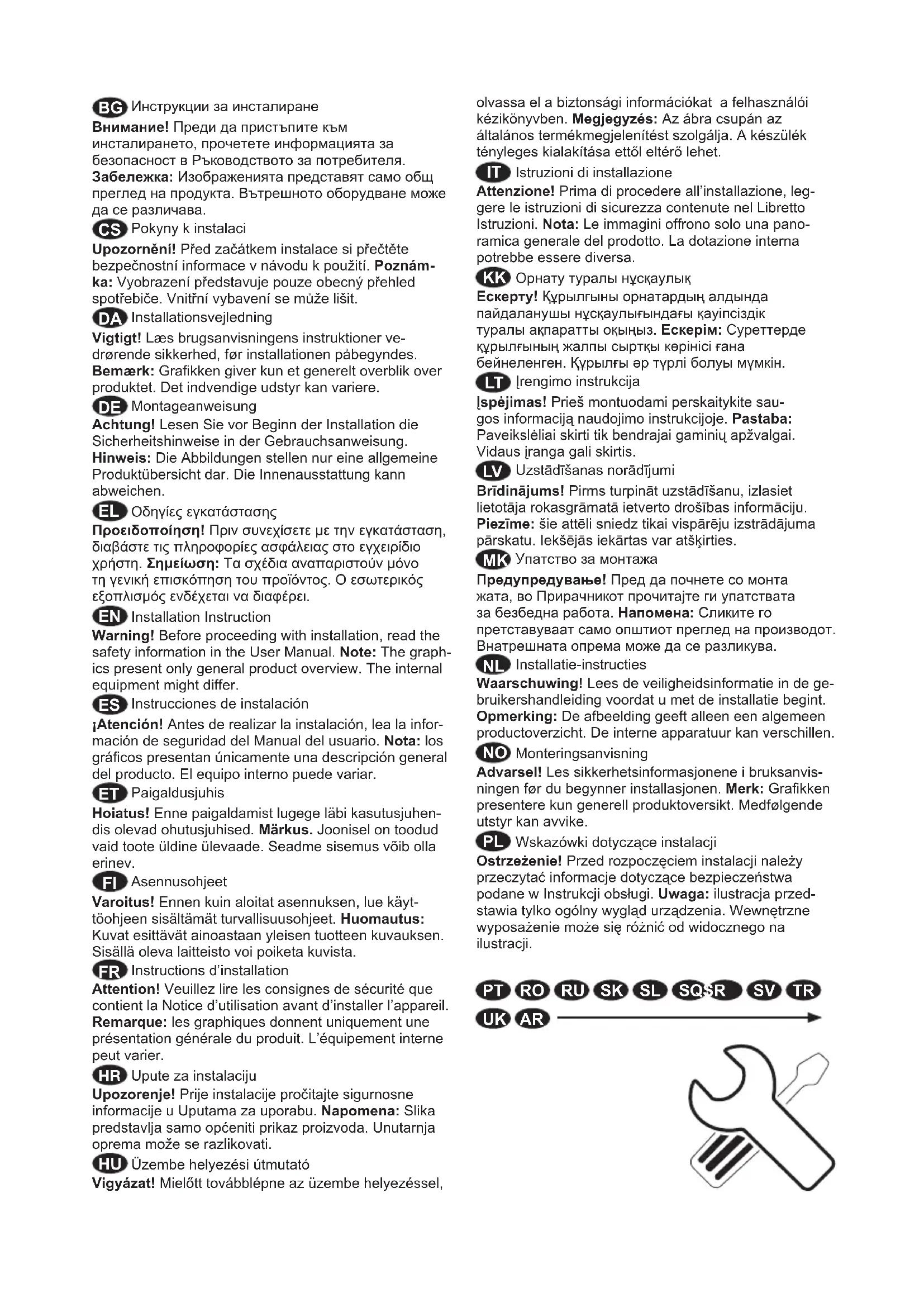 BG Инструкции за инсталиране
Внимание! Преди да пристъпите към инсталирането, прочетете информацията за безопасност в Ръководството за потребителя. Забележка: Изображенията представят само общ преглед на продукта. Вътрешното оборудване може да се различава.

CS Pokyny k instalaci
Upozornění! Před začátkem instalace si přečtěte bezpečnostní informace v návodu k použití. Poznámka: Vyobrazení představuje pouze obecný přehled spotřebiče. Vnitřní vybavení se může lišit.

DA Installationsvejledning
Vigtigt! Læs brugsanvisningens instruktioner vedrørende sikkerhed, før installationen påbegyndes. Bemærk: Grafikken giver kun et generelt overblik over produktet. Det indvendige udstyr kan variere.

DE Montageanweisung
Achtung! Lesen Sie vor Beginn der Installation die Sicherheitshinweise in der Gebrauchsanweisung. Hinweis: Die Abbildungen stellen nur eine allgemeine Produktübersicht dar. Die Innenausstattung kann abweichen.

EL Οδηγίες εγκατάστασης
Προειδοποίηση! Πριν συνεχίσετε με την εγκατάσταση, διαβάστε τις πληροφορίες ασφάλειας στο εγχειρίδιο χρήστη. Σημείωση: Τα σχέδια αναπαριστούν μόνο τη γενική επισκόπηση του προϊόντος. Ο εσωτερικός εξοπλισμός ενδέχεται να διαφέρει.

EN Installation Instruction
Warning! Before proceeding with installation, read the safety information in the User Manual. Note: The graphics present only general product overview. The internal equipment might differ.

ES Instrucciones de instalación
¡Atención! Antes de realizar la instalación, lea la información de seguridad del Manual del usuario. Nota: los gráficos presentan únicamente una descripción general del producto. El equipo interno puede variar.

ET Paigaldusjuhis
Hoiatus! Enne paigaldamist lugege läbi kasutusjuhendis olevad ohutusjuhised. Märkus. Joonisel on toodud vaid toote üldine ülevaade. Seadme sisemus võib olla erinev.

FI Asennusohjeet
Varoitus! Ennen kuin aloitat asennuksen, lue käyttöohjeen sisältämät turvallisuusohjeet. Huomautus: Kuvat esittävät ainoastaan yleisen tuotteen kuvauksen. Sisällä oleva laitteisto voi poiketa kuvista.

FR Instructions d'installation
Attention! Veuillez lire les consignes de sécurité que contient la Notice d'utilisation avant d'installer l'appareil. Remarque: les graphiques donnent uniquement une présentation générale du produit. L'équipement interne peut varier.

HR Upute za instalaciju
Upozorenje! Prije instalacije pročitajte sigurnosne informacije u Uputama za uporabu. Napomena: Slika predstavlja samo općeniti prikaz proizvoda. Unutarnja oprema može se razlikovati.

HU Üzembe helyezési útmutató
Vigyázat! Mielőtt továbblépne az üzembe helyezéssel, olvassa el a biztonsági információkat a felhasználói kézikönyvben. Megjegyzés: Az ábra csupán az általános termékmegjelenítést szolgálja. A készülék tényleges kialakítása ettől eltérő lehet.

IT Istruzioni di installazione
Attenzione! Prima di procedere all'installazione, leggere le istruzioni di sicurezza contenute nel Libretto Istruzioni. Nota: Le immagini offrono solo una panoramica generale del prodotto. La dotazione interna potrebbe essere diversa.

KK Орнату туралы нұсқаулық
Ескерту! Құрылғыны орнатардың алдында пайдаланушы нұсқаулығындағы қауіпсіздік туралы ақпаратты оқыңыз. Ескерім: Суреттерде құрылғының жалпы сыртқы көрінісі ғана бейнеленген. Құрылғы әр түрлі болуы мүмкін.

LT Įrengimo instrukcija
Įspėjimas! Prieš montuodami perskaitykite saugos informaciją naudojimo instrukcijoje. Pastaba: Paveikslėliai skirti tik bendrajai gaminių apžvalgai. Vidaus įranga gali skirtis.

LV Uzstādīšanas norādījumi
Brīdinājums! Pirms turpināt uzstādīšanu, izlasiet lietotāja rokasgrāmatā ietverto drošības informāciju. Piezīme: šie attēli sniedz tikai vispārēju izstrādājuma pārskatu. Iekšējās iekārtas var atšķirties.

MK Упатство за монтажа
Предупредување! Пред да почнете со монта жата, во Прирачникот прочитајте ги упатствата за безбедна работа. Напомена: Сликите го претставуваат само општиот преглед на производот. Внатрешната опрема може да се разликува.

NL Installatie-instructies
Waarschuwing! Lees de veiligheidsinformatie in de gebruikershandleiding voordat u met de installatie begint. Opmerking: De afbeelding geeft alleen een algemeen productoverzicht. De interne apparatuur kan verschillen.

NO Monteringsanvisning
Advarsel! Les sikkerhetsinformasjonene i bruksanvisningen før du begynner installasjonen. Merk: Grafikken presentere kun generell produktoversikt. Medfølgende utstyr kan avvike.

PL Wskazówki dotyczące instalacji
Ostrzeżenie! Przed rozpoczęciem instalacji należy przeczytać informacje dotyczące bezpieczeństwa podane w Instrukcji obsługi. Uwaga: ilustracja przedstawia tylko ogólny wygląd urządzenia. Wewnętrzne wyposażenie może się różnić od widocznego na ilustracji.

PT RO RU SK SL SQ SR SV TR
UK AR